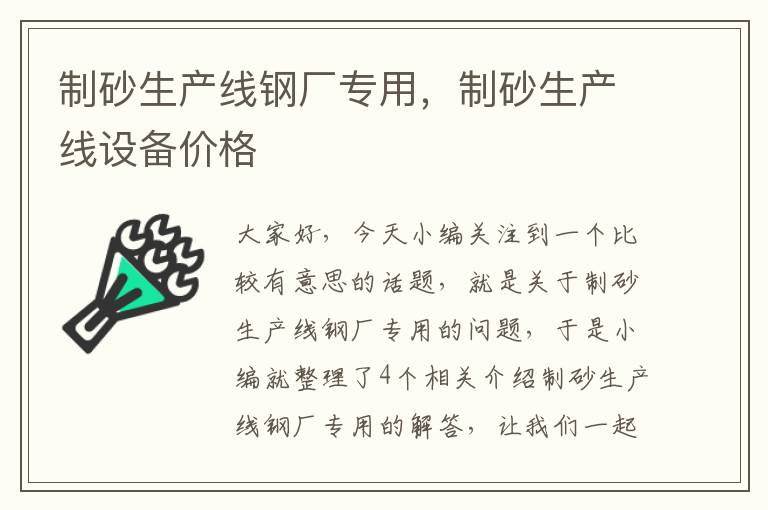 制砂生产线钢厂专用，制砂生产线设备价格

大家好，今天小编关注到一个比较有意思的话题，就是关于制砂生产线钢厂专用的问题，于是小编就整理了4个相关介绍制砂生产线钢厂专用的解答，让我们一起